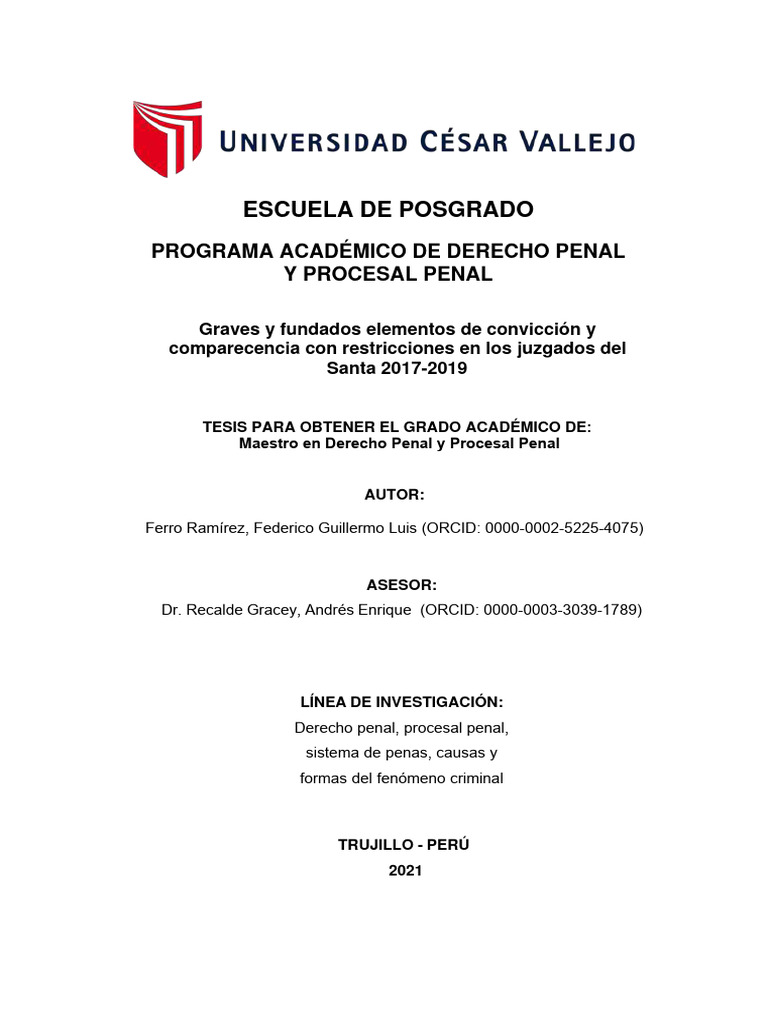 UNIVERSIDAD CÉSAR VALLEJO

ESCUELA DE POSGRADO

PROGRAMA ACADÉMICO DE DERECHO PENAL Y PROCESAL PENAL

Graves y fundados elementos de convicción y comparecencia con restricciones en los juzgados del Santa 2017-2019

TESIS PARA OBTENER EL GRADO ACADÉMICO DE:
Maestro en Derecho Penal y Procesal Penal

AUTOR:

Ferro Ramírez, Federico Guillermo Luis (ORCID: 0000-0002-5225-4075)

ASESOR:

Dr. Recalde Gracey, Andrés Enrique (ORCID: 0000-0003-3039-1789)

LÍNEA DE INVESTIGACIÓN:

Derecho penal, procesal penal, sistema de penas, causas y formas del fenómeno criminal

TRUJILLO - PERÚ

2021